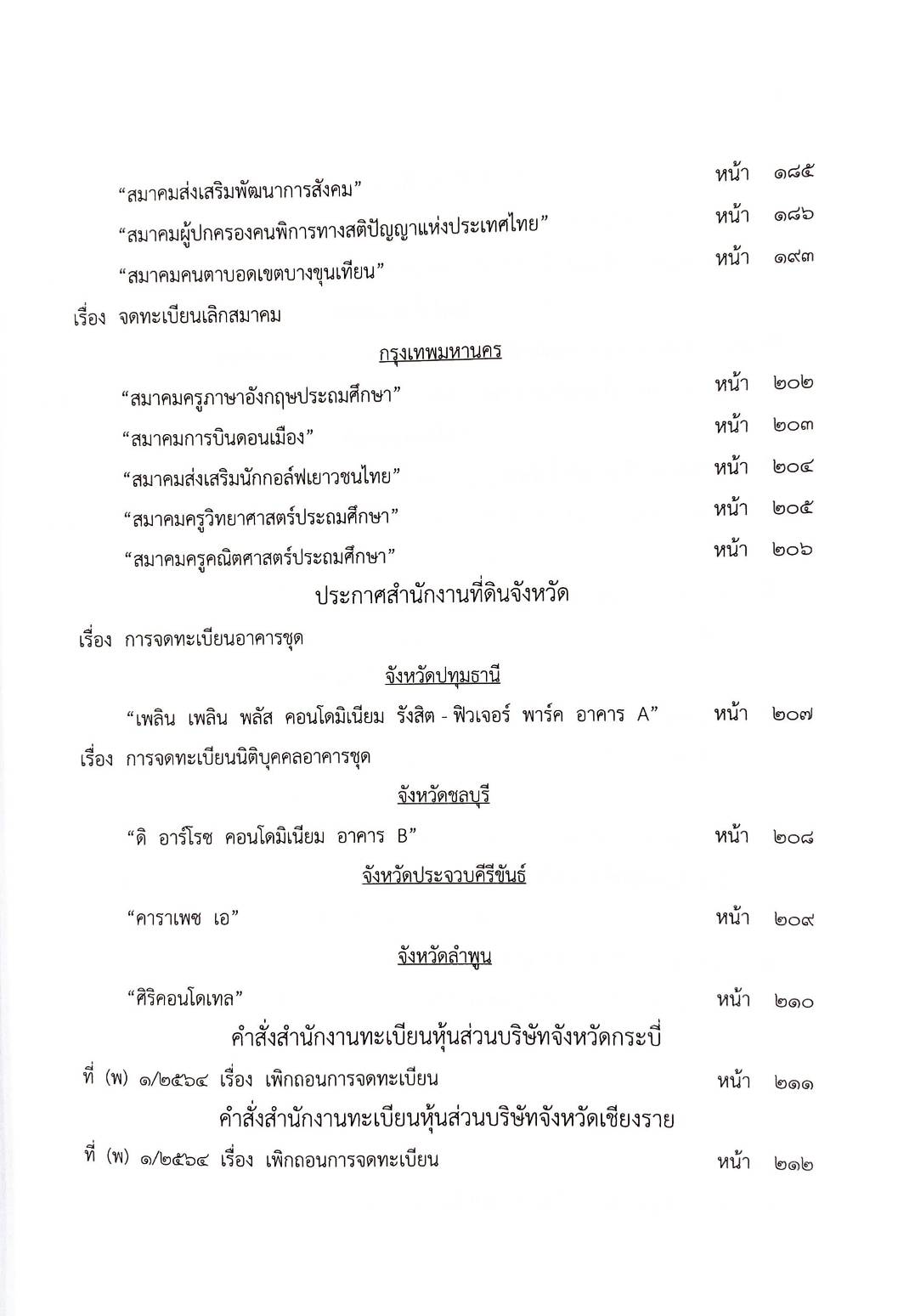 “สมาคมส่งเสริมพัฒนาการสังคม” หน้า ๑๘๕

“สมาคมผู้ปกครองคนพิการทางสติปัญญาแห่งประเทศไทย” หน้า ๑๘๖

“สมาคมคนตาบอดเขตบางขุนเทียน” หน้า ๑๙๓

เรื่อง จดทะเบียนเลิกสมาคม

กรุงเทพมหานคร

“สมาคมครูภาษาอังกฤษประถมศึกษา” หน้า ๒๐๒

“สมาคมการบินดอนเมือง” หน้า ๒๐๓

“สมาคมส่งเสริมนักกอล์ฟเยาวชนไทย” หน้า ๒๐๔

“สมาคมครูวิทยาศาสตร์ประถมศึกษา” หน้า ๒๐๕

“สมาคมครูคณิตศาสตร์ประถมศึกษา” หน้า ๒๐๖

ประกาศสำนักงานที่ดินจังหวัด

เรื่อง การจดทะเบียนอาคารชุด

จังหวัดปทุมธานี

“เพลิน เพลิน พลัส คอนโดมิเนียม รังสิต - ฟิวเจอร์ พาร์ค อาคาร A” หน้า ๒๐๗

เรื่อง การจดทะเบียนนิติบุคคลอาคารชุด

จังหวัดชลบุรี

“ดิ อาร์โรซ คอนโดมิเนียม อาคาร B” หน้า ๒๐๘

จังหวัดประจวบคีรีขันธ์

“คาราเพซ เอ” หน้า ๒๐๙

จังหวัดลำพูน

“ศิริคอนโดเทล” หน้า ๒๑๐

คำสั่งสำนักงานทะเบียนหุ้นส่วนบริษัทจังหวัดกระบี่

ที่ (พ) ๑/๒๕๖๔ เรื่อง เพิกถอนการจดทะเบียน หน้า ๒๑๑

คำสั่งสำนักงานทะเบียนหุ้นส่วนบริษัทจังหวัดเชียงราย

ที่ (พ) ๑/๒๕๖๔ เรื่อง เพิกถอนการจดทะเบียน หน้า ๒๑๒